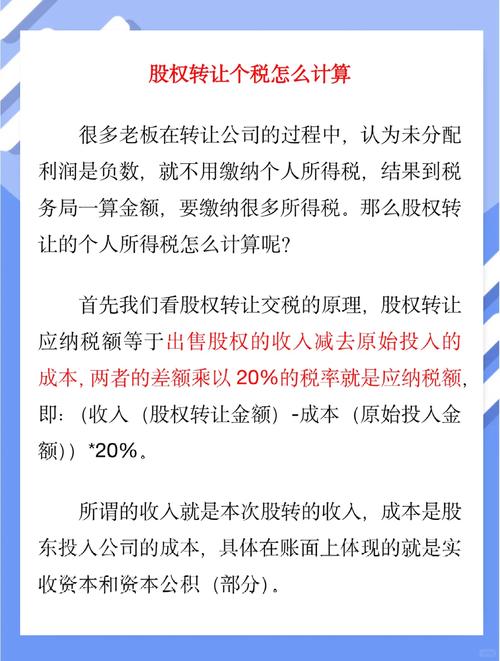 股权转让个税怎么计算

很多老板在转让公司的过程中，认为未分配利润是负数，就不用缴纳个人所得税，结果到税务局一算金额，要缴纳很多所得税。那么股权转让的个人所得税怎么计算呢？

首先我们看股权转让交税的原理，股权转让应纳税额等于出售股权的收入减去原始投入的成本，两者的差额乘以20%的税率就是应纳税额，即：（收入（股权转让金额）-成本（原始投入金额））*20%。

所谓的收入就是本次股转的收入，成本是股东投入公司的成本，具体在账面上体现的就是实收资本和资本公积（部分）。